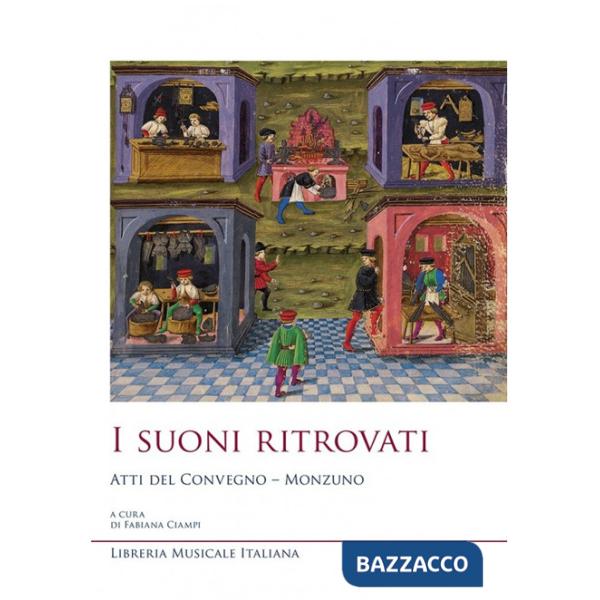 I SUONI RITROVATI

ATTI DEL CONVEGNO – MONZUNO

A CURA
DI FABIANA CIAMPI

LIBRERIA MUSICALE ITALIANA

BAZZACCO